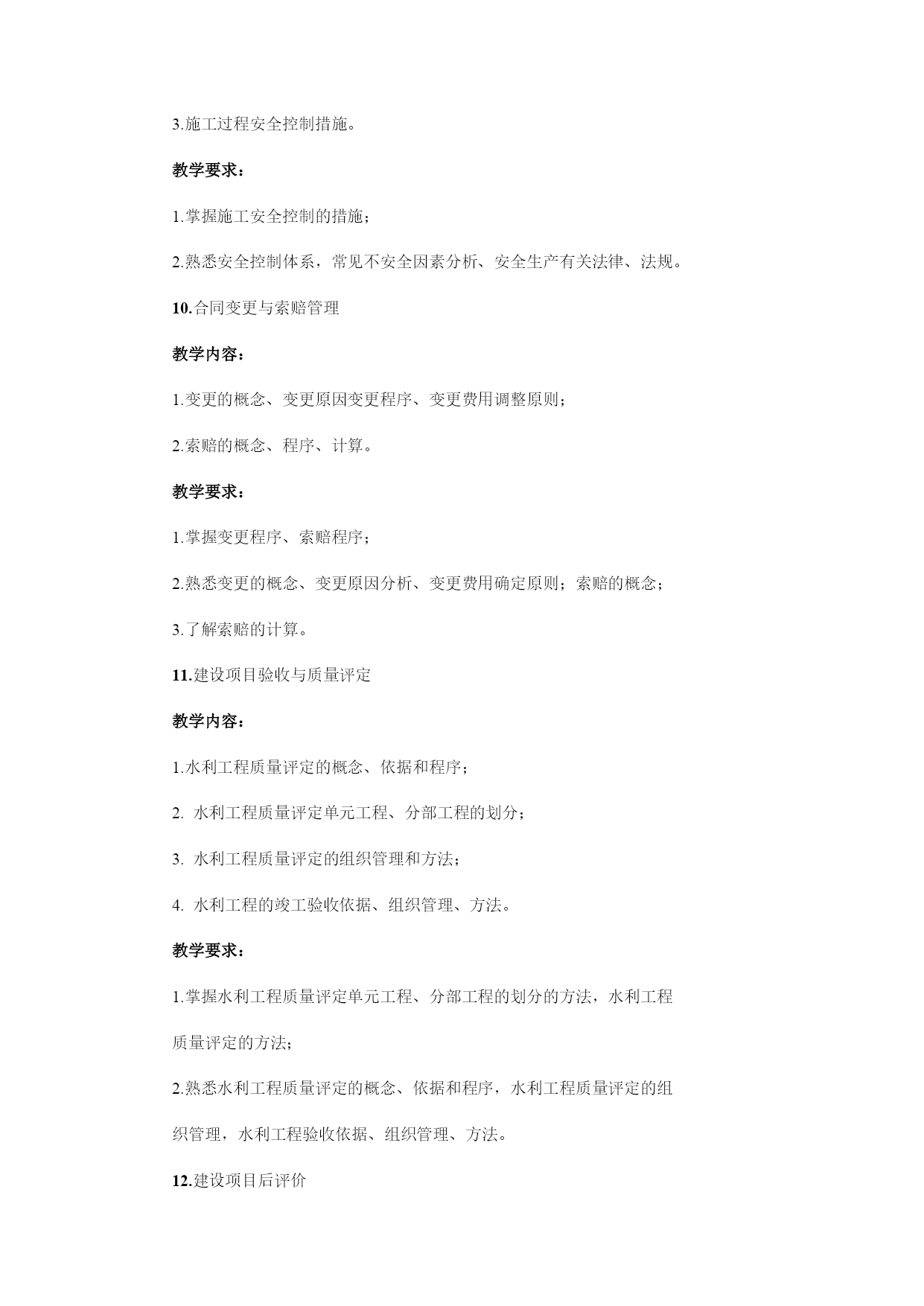 3.施工过程安全控制措施。

教学要求：

1.掌握施工安全控制的措施；

2.熟悉安全控制体系，常见不安全因素分析、安全生产有关法律、法规。

10.合同变更与索赔管理

教学内容：

1.变更的概念、变更原因变更程序、变更费用调整原则；

2.索赔的概念、程序、计算。

教学要求：

1.掌握变更程序、索赔程序；

2.熟悉变更的概念、变更原因分析、变更费用确定原则；索赔的概念；

3.了解索赔的计算。

11.建设项目验收与质量评定

教学内容：

1.水利工程质量评定的概念、依据和程序；

2. 水利工程质量评定单元工程、分部工程的划分；

3. 水利工程质量评定的组织管理和方法；

4. 水利工程的竣工验收依据、组织管理、方法。

教学要求：

1.掌握水利工程质量评定单元工程、分部工程的划分的方法，水利工程质量评定的方法；

2.熟悉水利工程质量评定的概念、依据和程序，水利工程质量评定的组织管理，水利工程验收依据、组织管理、方法。

12.建设项目后评价